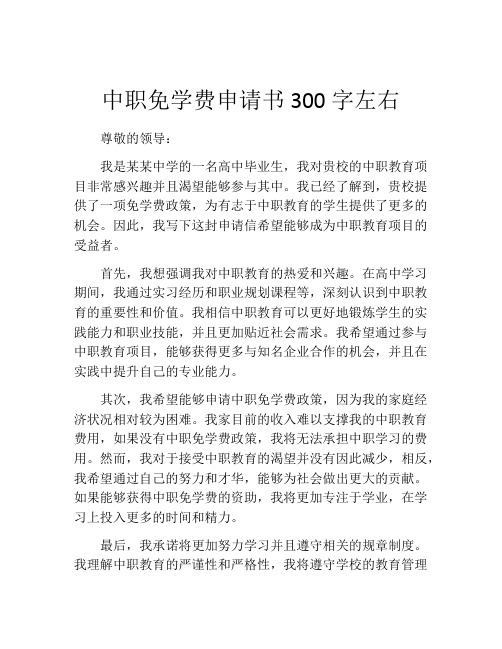 中职免学费申请书 300 字左右

尊敬的领导：

我是某某中学的一名高中毕业生，我对贵校的中职教育项目非常感兴趣并且渴望能够参与其中。我已经了解到，贵校提供了一项免学费政策，为有志于中职教育的学生提供了更多的机会。因此，我写下这封申请信希望能够成为中职教育项目的受益者。

首先，我想强调我对中职教育的热爱和兴趣。在高中学习期间，我通过实习经历和职业规划课程等，深刻认识到中职教育的重要性和价值。我相信中职教育可以更好地锻炼学生的实践能力和职业技能，并且更加贴近社会需求。我希望通过参与中职教育项目，能够获得更多与知名企业合作的机会，并且在实践中提升自己的专业能力。

其次，我希望能够申请中职免学费政策，因为我的家庭经济状况相对较为困难。我家目前的收入难以支撑我的中职教育费用，如果没有中职免学费政策，我将无法承担中职学习的费用。然而，我对于接受中职教育的渴望并没有因此减少，相反，我希望通过自己的努力和才华，能够为社会做出更大的贡献。如果能够获得中职免学费的资助，我将更加专注于学业，在学习上投入更多的时间和精力。

最后，我承诺将更加努力学习并且遵守相关的规章制度。我理解中职教育的严谨性和严格性，我将遵守学校的教育管理